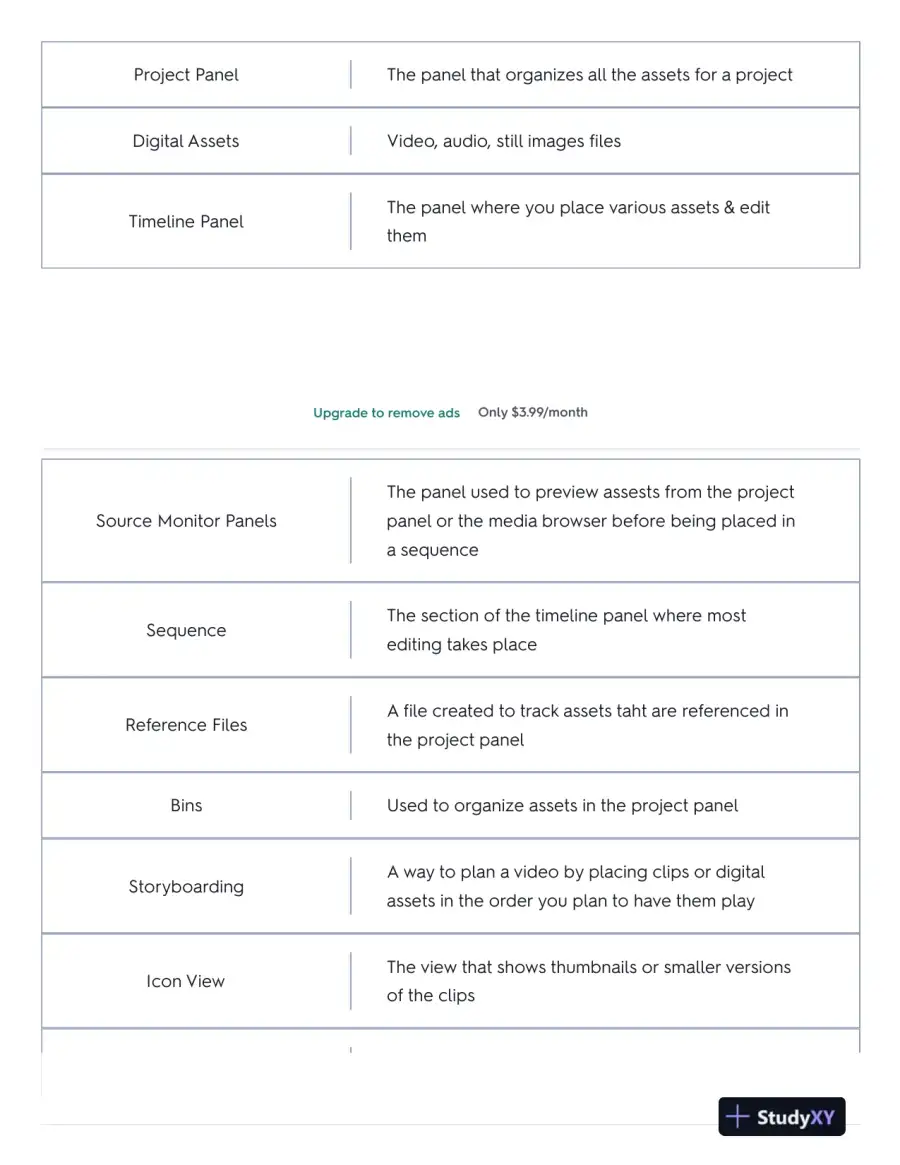 Project Panel
The panel that organizes all the assets for a project

Digital Assets
Video, audio, still images files

Timeline Panel
The panel where you place various assets & edit them

Upgrade to remove ads   Only $3.99/month

Source Monitor Panels
The panel used to preview assests from the project panel or the media browser before being placed in a sequence

Sequence
The section of the timeline panel where most editing takes place

Reference Files
A file created to track assets taht are referenced in the project panel

Bins
Used to organize assets in the project panel

Storyboarding
A way to plan a video by placing clips or digital assets in the order you plan to have them play

Icon View
The view that shows thumbnails or smaller versions of the clips

StudyXY